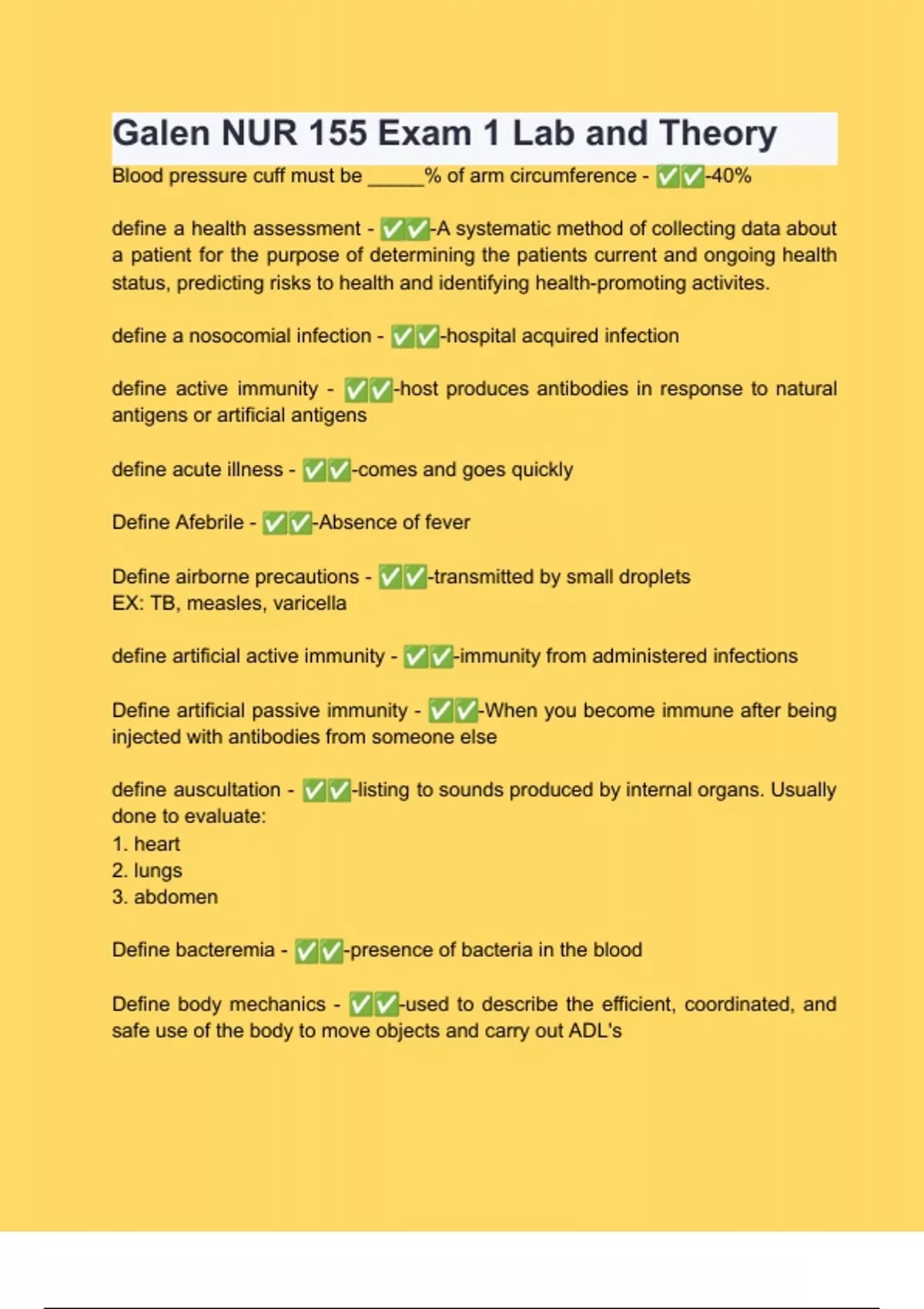 Galen NUR 155 Exam 1 Lab and Theory

Blood pressure cuff must be _____% of arm circumference - ✅✅-40%

define a health assessment - ✅✅-A systematic method of collecting data about a patient for the purpose of determining the patients current and ongoing health status, predicting risks to health and identifying health-promoting activites.

define a nosocomial infection - ✅✅-hospital acquired infection

define active immunity - ✅✅-host produces antibodies in response to natural antigens or artificial antigens

define acute illness - ✅✅-comes and goes quickly

Define Afebrile - ✅✅-Absence of fever

Define airborne precautions - ✅✅-transmitted by small droplets
EX: TB, measles, varicella

define artificial active immunity - ✅✅-immunity from administered infections

Define artificial passive immunity - ✅✅-When you become immune after being injected with antibodies from someone else

define auscultation - ✅✅-listing to sounds produced by internal organs. Usually done to evaluate:
1. heart
2. lungs
3. abdomen

Define bacteremia - ✅✅-presence of bacteria in the blood

Define body mechanics - ✅✅-used to describe the efficient, coordinated, and safe use of the body to move objects and carry out ADL's